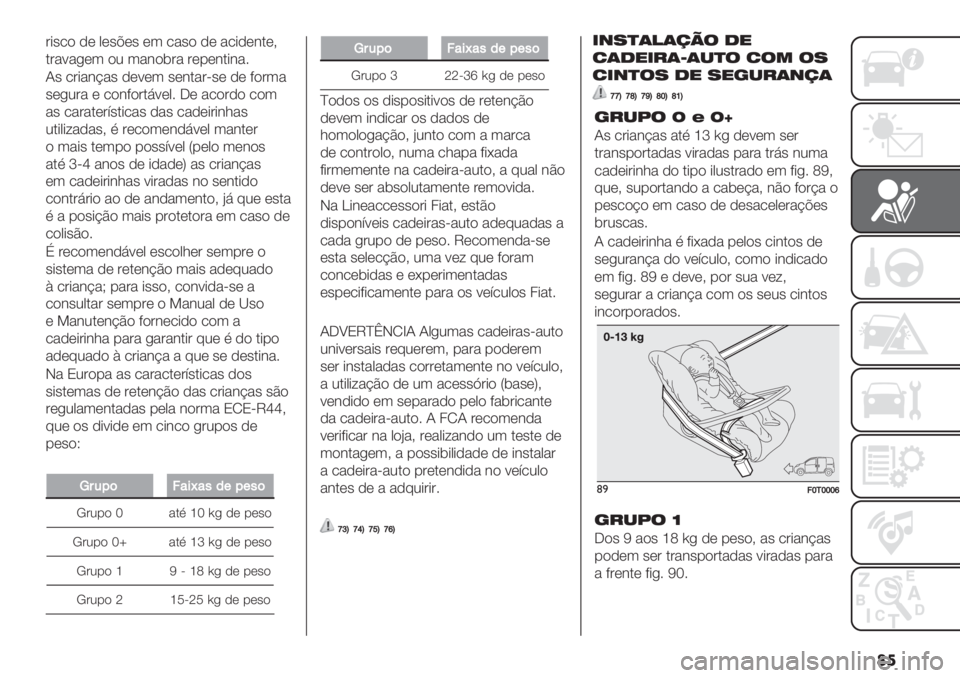 risco de lesões em caso de acidente, travagem ou manobra repentina.
As crianças devem sentar-se de forma segura e confortável. De acordo com as caraterísticas das cadeirinhas utilizadas, é recomendável manter o mais tempo possível (pelo menos até 3-4 anos de idade) as crianças em cadeirinhas viradas no sentido contrário ao de andamento, já que esta é a posição mais protetora em caso de colisão.
É recomendável escolher sempre o sistema de retenção mais adequado à criança; para isso, convida-se a consultar sempre o Manual de Uso e Manutenção fornecido com a cadeirinha para garantir que é do tipo adequado à criança a que se destina.
Na Europa as características dos sistemas de retenção das crianças são regulamentadas pela norma ECE-R44, que os divide em cinco grupos de peso:

| Grupo | Faixas de peso |
|---|---|
| Grupo 0 | até 10 kg de peso |
| Grupo 0+ | até 13 kg de peso |
| Grupo 1 | 9 - 18 kg de peso |
| Grupo 2 | 15-25 kg de peso |

| Grupo | Faixas de peso |
|---|---|
| Grupo 3 | 22-36 kg de peso |

Todos os dispositivos de retenção devem indicar os dados de homologação, junto com a marca de controlo, numa chapa fixada firmemente na cadeira-auto, a qual não deve ser absolutamente removida.
Na Lineaccessori Fiat, estão disponíveis cadeiras-auto adequadas a cada grupo de peso. Recomenda-se esta selecção, uma vez que foram concebidas e experimentadas especificamente para os veículos Fiat.

ADVERTÊNCIA Algumas cadeiras-auto universais requerem, para poderem ser instaladas corretamente no veículo, a utilização de um acessório (base), vendido em separado pelo fabricante da cadeira-auto. A FCA recomenda verificar na loja, realizando um teste de montagem, a possibilidade de instalar a cadeira-auto pretendida no veículo antes de a adquirir.

73) 74) 75) 76)

INSTALAÇÃO DE CADEIRA-AUTO COM OS CINTOS DE SEGURANÇA

77) 78) 79) 80) 81)

GRUPO 0 e 0+
As crianças até 13 kg devem ser transportadas viradas para trás numa cadeirinha do tipo ilustrado em fig. 89, que, suportando a cabeça, não força o pescoço em caso de desacelerações bruscas.
A cadeirinha é fixada pelos cintos de segurança do veículo, como indicado em fig. 89 e deve, por sua vez, segurar a criança com os seus cintos incorporados.

0-13 kg

89 F0T0006

GRUPO 1
Dos 9 aos 18 kg de peso, as crianças podem ser transportadas viradas para a frente fig. 90.

85

carmanualsonline.info